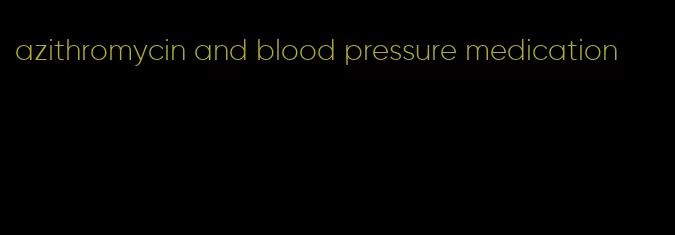 azithromycin and blood pressure medication